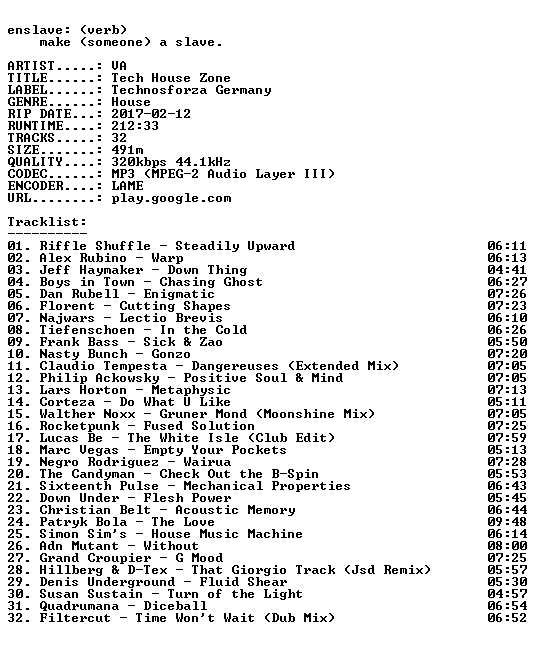 enslave: (verb)
    make (someone) a slave.

ARTIST.....: VA
TITLE......: Tech House Zone
LABEL......: Technosforza Germany
GENRE......: House
RIP DATE...: 2017-02-12
RUNTIME....: 212:33
TRACKS.....: 32
SIZE.......: 491m
QUALITY....: 320kbps 44.1kHz
CODEC......: MP3 (MPEG-2 Audio Layer III)
ENCODER....: LAME
URL........: play.google.com

Tracklist:
----------

01. Riffle Shuffle - Steadily Upward 06:11
02. Alex Rubino - Warp 06:13
03. Jeff Haymaker - Down Thing 04:41
04. Boys in Town - Chasing Ghost 06:27
05. Dan Rubell - Enigmatic 07:26
06. Florent - Cutting Shapes 07:23
07. Najwars - Lectio Brevis 06:10
08. Tiefenschoen - In the Cold 06:26
09. Frank Bass - Sick & Zao 05:50
10. Nasty Bunch - Gonzo 07:20
11. Claudio Tempesta - Dangereuses (Extended Mix) 07:05
12. Philip Ackowsky - Positive Soul & Mind 07:05
13. Lars Horton - Metaphysic 07:13
14. Corteza - Do What U Like 05:11
15. Walther Noxx - Gruner Mond (Moonshine Mix) 07:05
16. Rocketpunk - Fused Solution 07:25
17. Lucas Be - The White Isle (Club Edit) 07:59
18. Marc Vegas - Empty Your Pockets 05:13
19. Negro Rodriguez - Wairua 07:28
20. The Candyman - Check Out the B-Spin 05:53
21. Sixteenth Pulse - Mechanical Properties 06:43
22. Down Under - Flesh Power 05:45
23. Christian Belt - Acoustic Memory 06:44
24. Patryk Bola - The Love 09:48
25. Simon Sim's - House Music Machine 06:14
26. Adn Mutant - Without 08:00
27. Grand Croupier - G Mood 07:25
28. Hillberg & D-Tex - That Giorgio Track (Jsd Remix) 05:57
29. Denis Underground - Fluid Shear 05:30
30. Susan Sustain - Turn of the Light 04:57
31. Quadrumana - Diceball 06:54
32. Filtercut - Time Won't Wait (Dub Mix) 06:52